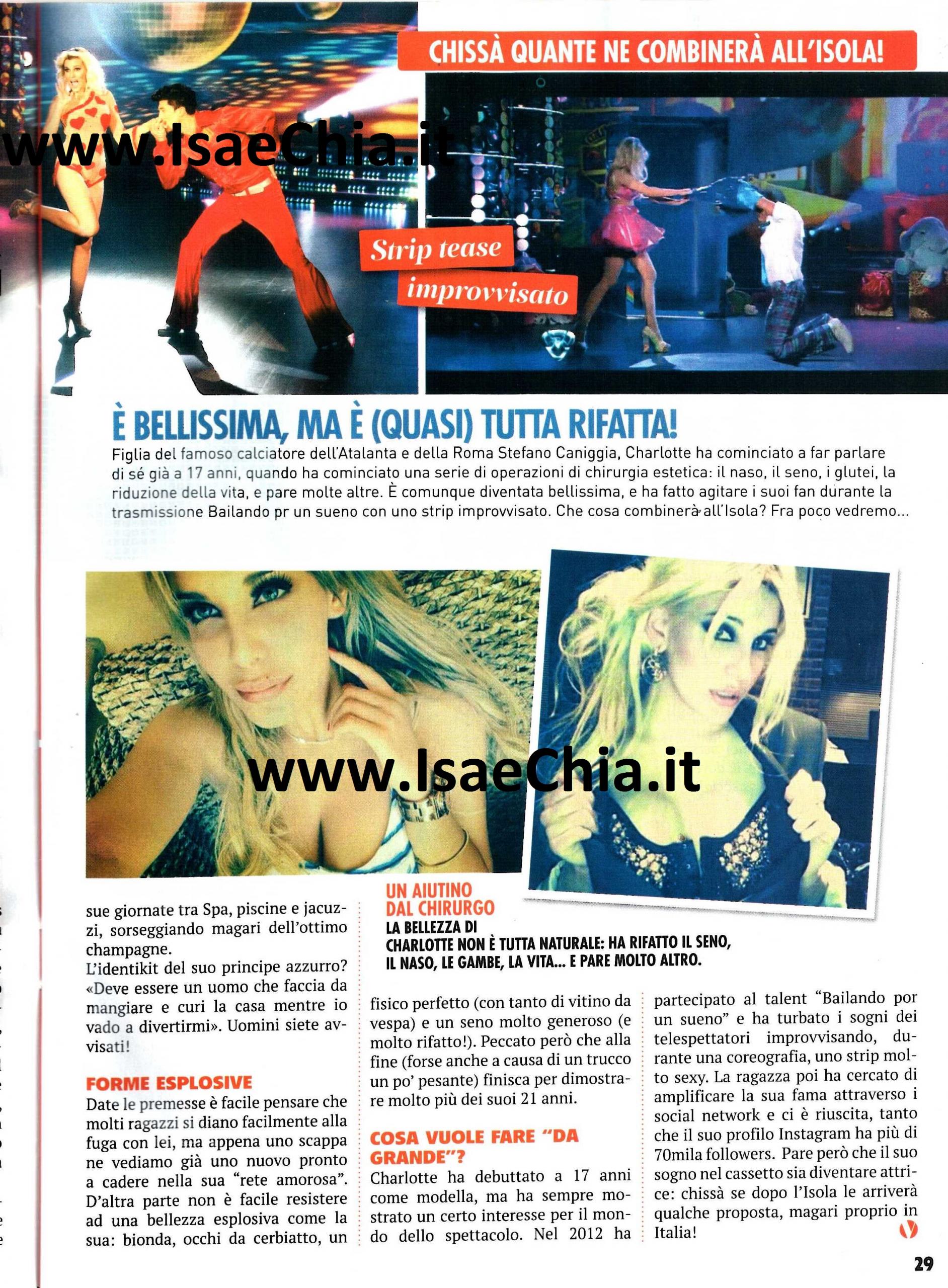 CHISSÀ QUANTE NE COMBINERÀ ALL'ISOLA!

Strip tease improvvisato

È BELLISSIMA, MA È (QUASI) TUTTA RIFATTA!

Figlia del famoso calciatore dell'Atalanta e della Roma Stefano Caniggia, Charlotte ha cominciato a far parlare di sé già a 17 anni, quando ha cominciato una serie di operazioni di chirurgia estetica: il naso, il seno, i glutei, la riduzione della vita, e pare molte altre. È comunque diventata bellissima, e ha fatto agitare i suoi fan durante la trasmissione Bailando pr un sueno con uno strip improvvisato. Che cosa combinerà all'Isola? Fra poco vedremo...

UN AIUTINO DAL CHIRURGO
LA BELLEZZA DI CHARLOTTE NON È TUTTA NATURALE: HA RIFATTO IL SENO, IL NASO, LE GAMBE, LA VITA... E PARE MOLTO ALTRO.

sue giornate tra Spa, piscine e jacuzzi, sorseggiando magari dell'ottimo champagne.
L'identikit del suo principe azzurro? «Deve essere un uomo che faccia da mangiare e curi la casa mentre io vado a divertirmi». Uomini siete avvisati!

FORME ESPLOSIVE
Date le premesse è facile pensare che molti ragazzi si diano facilmente alla fuga con lei, ma appena uno scappa ne vediamo già uno nuovo pronto a cadere nella sua "rete amorosa". D'altra parte non è facile resistere ad una bellezza esplosiva come la sua: bionda, occhi da cerbiatto, un fisico perfetto (con tanto di vitino da vespa) e un seno molto generoso (e molto rifatto!). Peccato però che alla fine (forse anche a causa di un trucco un po' pesante) finisca per dimostrare molto più dei suoi 21 anni.

COSA VUOLE FARE "DA GRANDE"?
Charlotte ha debuttato a 17 anni come modella, ma ha sempre mostrato un certo interesse per il mondo dello spettacolo. Nel 2012 ha partecipato al talent "Bailando por un sueno" e ha turbato i sogni dei telespettatori improvvisando, durante una coreografia, uno strip molto sexy. La ragazza poi ha cercato di amplificare la sua fama attraverso i social network e ci è riuscita, tanto che il suo profilo Instagram ha più di 70mila followers. Pare però che il suo sogno nel cassetto sia diventare attrice: chissà se dopo l'Isola le arriverà qualche proposta, magari proprio in Italia!

29

www.IsaeChia.it